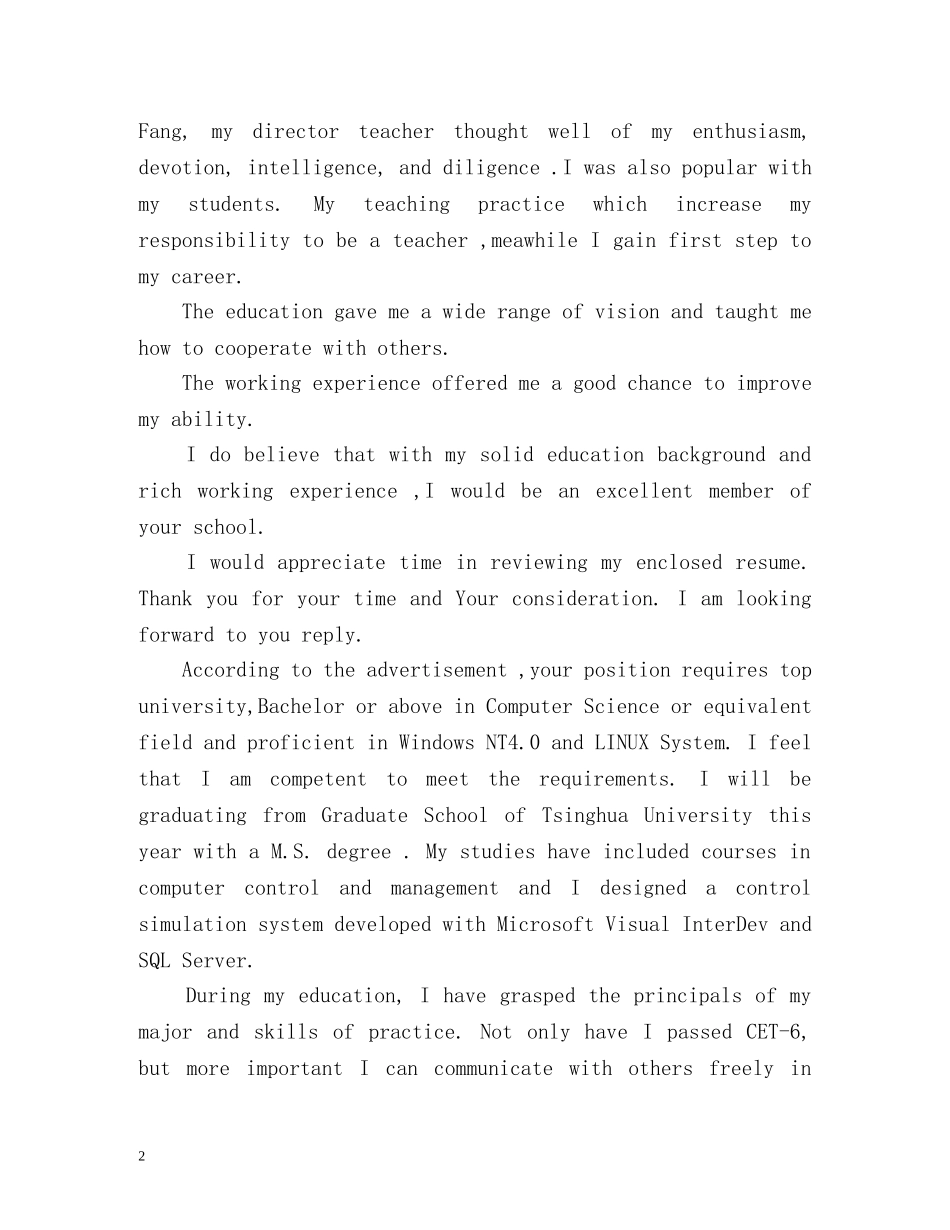 Fang, my director teacher thought well of my enthusiasm, devotion, intelligence, and diligence .I was also popular with my students. My teaching practice which increase my responsibility to be a teacher ,meawhile I gain first step to my career.

The education gave me a wide range of vision and taught me how to cooperate with others.

The working experience offered me a good chance to improve my ability.

I do believe that with my solid education background and rich working experience ,I would be an excellent member of your school.

I would appreciate time in reviewing my enclosed resume. Thank you for your time and Your consideration. I am looking forward to you reply.

According to the advertisement ,your position requires top university,Bachelor or above in Computer Science or equivalent field and proficient in Windows NT4.0 and LINUX System. I feel that I am competent to meet the requirements. I will be graduating from Graduate School of Tsinghua University this year with a M.S. degree . My studies have included courses in computer control and management and I designed a control simulation system developed with Microsoft Visual InterDev and SQL Server.

During my education, I have grasped the principals of my major and skills of practice. Not only have I passed CET-6, but more important I can communicate with others freely in

2